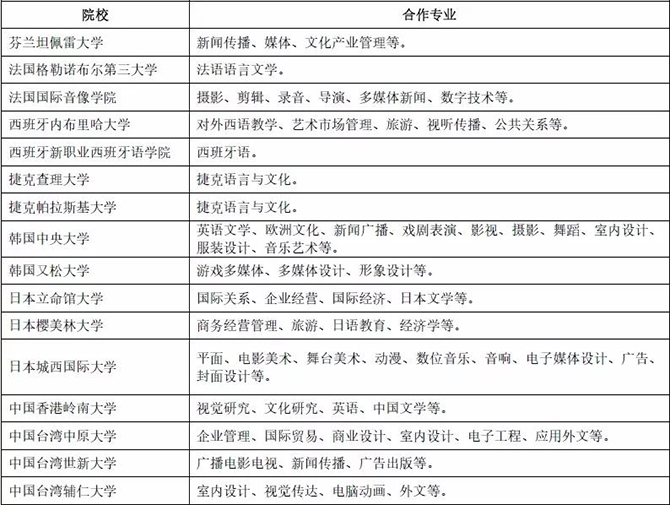 | 院校 | 合作专业 |
|---|---|
| 芬兰坦佩雷大学 | 新闻传播、媒体、文化产业管理等。 |
| 法国格勒诺布尔第三大学 | 法语语言文学。 |
| 法国国际音像学院 | 摄影、剪辑、录音、导演、多媒体新闻、数字技术等。 |
| 西班牙内布里哈大学 | 对外西语教学、艺术市场管理、旅游、视听传播、公共关系等。 |
| 西班牙新职业西班牙语学院 | 西班牙语。 |
| 捷克查理大学 | 捷克语言与文化。 |
| 捷克帕拉斯基大学 | 捷克语言与文化。 |
| 韩国中央大学 | 英语文学、欧洲文化、新闻广播、戏剧表演、影视、摄影、舞蹈、室内设计、服装设计、音乐艺术等。 |
| 韩国又松大学 | 游戏多媒体、多媒体设计、形象设计等。 |
| 日本立命馆大学 | 国际关系、企业经营、国际经济、日本文学等。 |
| 日本樱美林大学 | 商务经营管理、旅游、日语教育、经济学等。 |
| 日本城西国际大学 | 平面、电影美术、舞台美术、动漫、数位音乐、音响、电子媒体设计、广告、封面设计等。 |
| 中国香港岭南大学 | 视觉研究、文化研究、英语、中国文学等。 |
| 中国台湾中原大学 | 企业管理、国际贸易、商业设计、室内设计、电子工程、应用外文等。 |
| 中国台湾世新大学 | 广播电影电视、新闻传播、广告出版等。 |
| 中国台湾辅仁大学 | 室内设计、视觉传达、电脑动画、外文等。 |